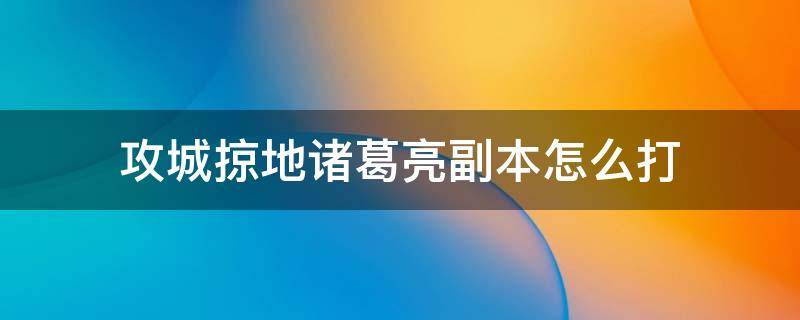 攻城掠地诸葛亮副本怎么打